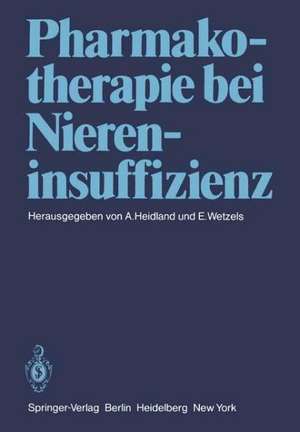 Pharmakotherapie bei Niereninsuffizienz

Herausgegeben von A. Heidland und E. Wetzels

Springer-Verlag Berlin Heidelberg New York